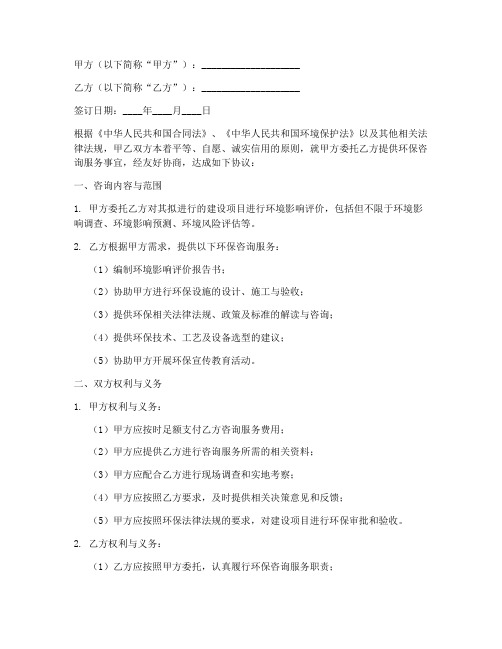 甲方（以下简称“甲方”）：____________________

乙方（以下简称“乙方”）：____________________

签订日期：____年____月____日

根据《中华人民共和国合同法》、《中华人民共和国环境保护法》以及其他相关法律法规，甲乙双方本着平等、自愿、诚实信用的原则，就甲方委托乙方提供环保咨询服务事宜，经友好协商，达成如下协议：

一、咨询内容与范围

1. 甲方委托乙方对其拟进行的建设项目进行环境影响评价，包括但不限于环境影响调查、环境影响预测、环境风险评估等。

2. 乙方根据甲方需求，提供以下环保咨询服务：

（1）编制环境影响评价报告书；

（2）协助甲方进行环保设施的设计、施工与验收；

（3）提供环保相关法律法规、政策及标准的解读与咨询；

（4）提供环保技术、工艺及设备选型的建议；

（5）协助甲方开展环保宣传教育活动。

二、双方权利与义务

1. 甲方权利与义务：

（1）甲方应按时足额支付乙方咨询服务费用；

（2）甲方应提供乙方进行咨询服务所需的相关资料；

（3）甲方应配合乙方进行现场调查和实地考察；

（4）甲方应按照乙方要求，及时提供相关决策意见和反馈；

（5）甲方应按照环保法律法规的要求，对建设项目进行环保审批和验收。

2. 乙方权利与义务：

（1）乙方应按照甲方委托，认真履行环保咨询服务职责；